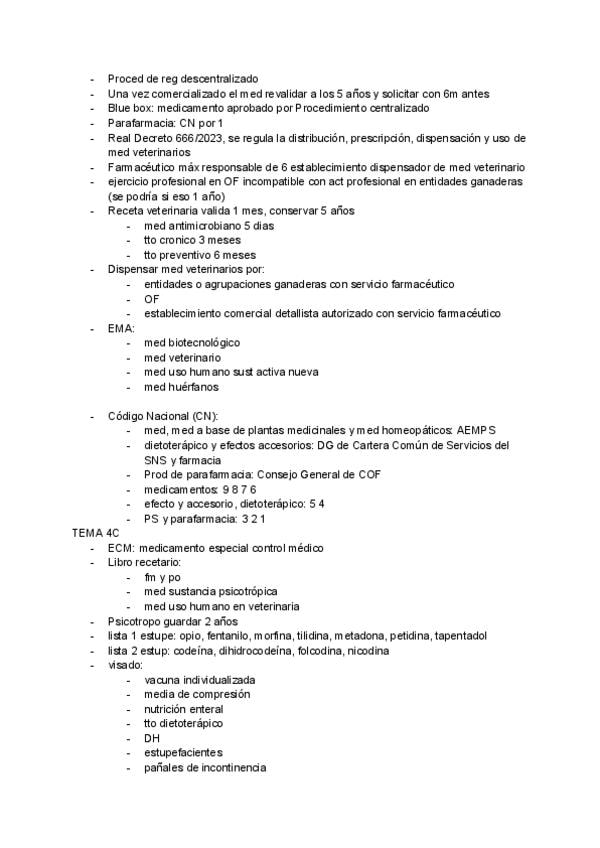 - Proced de reg descentralizado
- Una vez comercializado el med revalidar a los 5 años y solicitar con 6m antes
- Blue box: medicamento aprobado por Procedimiento centralizado
- Parafarmacia: CN por 1
- Real Decreto 666/2023, se regula la distribución, prescripción, dispensación y uso de med veterinarios
- Farmacéutico máx responsable de 6 establecimiento dispensador de med veterinario
- ejercicio profesional en OF incompatible con act profesional en entidades ganaderas (se podría si eso 1 año)
- Receta veterinaria valida 1 mes, conservar 5 años
  - med antimicrobiano 5 dias
  - tto cronico 3 meses
  - tto preventivo 6 meses
- Dispensar med veterinarios por:
  - entidades o agrupaciones ganaderas con servicio farmacéutico
  - OF
  - establecimiento comercial detallista autorizado con servicio farmacéutico
- EMA:
  - med biotecnológico
  - med veterinario
  - med uso humano sust activa nueva
  - med huérfanos

- Código Nacional (CN):
  - med, med a base de plantas medicinales y med homeopáticos: AEMPS
  - dietoterápico y efectos accesorios: DG de Cartera Común de Servicios del SNS y farmacia
  - Prod de parafarmacia: Consejo General de COF
  - medicamentos: 9 8 7 6
  - efecto y accesorio, dietoterápico: 5 4
  - PS y parafarmacia: 3 2 1

TEMA 4C
- ECM: medicamento especial control médico
- Libro recetario:
  - fm y po
  - med sustancia psicotrópica
  - med uso humano en veterinaria
- Psicotropo guardar 2 años
- lista 1 estupe: opio, fentanilo, morfina, tilidina, metadona, petidina, tapentadol
- lista 2 estup: codeína, dihidrocodeína, folcodina, nicodina
- visado:
  - vacuna individualizada
  - media de compresión
  - nutrición enteral
  - tto dietoterápico
  - DH
  - estupefacientes
  - pañales de incontinencia